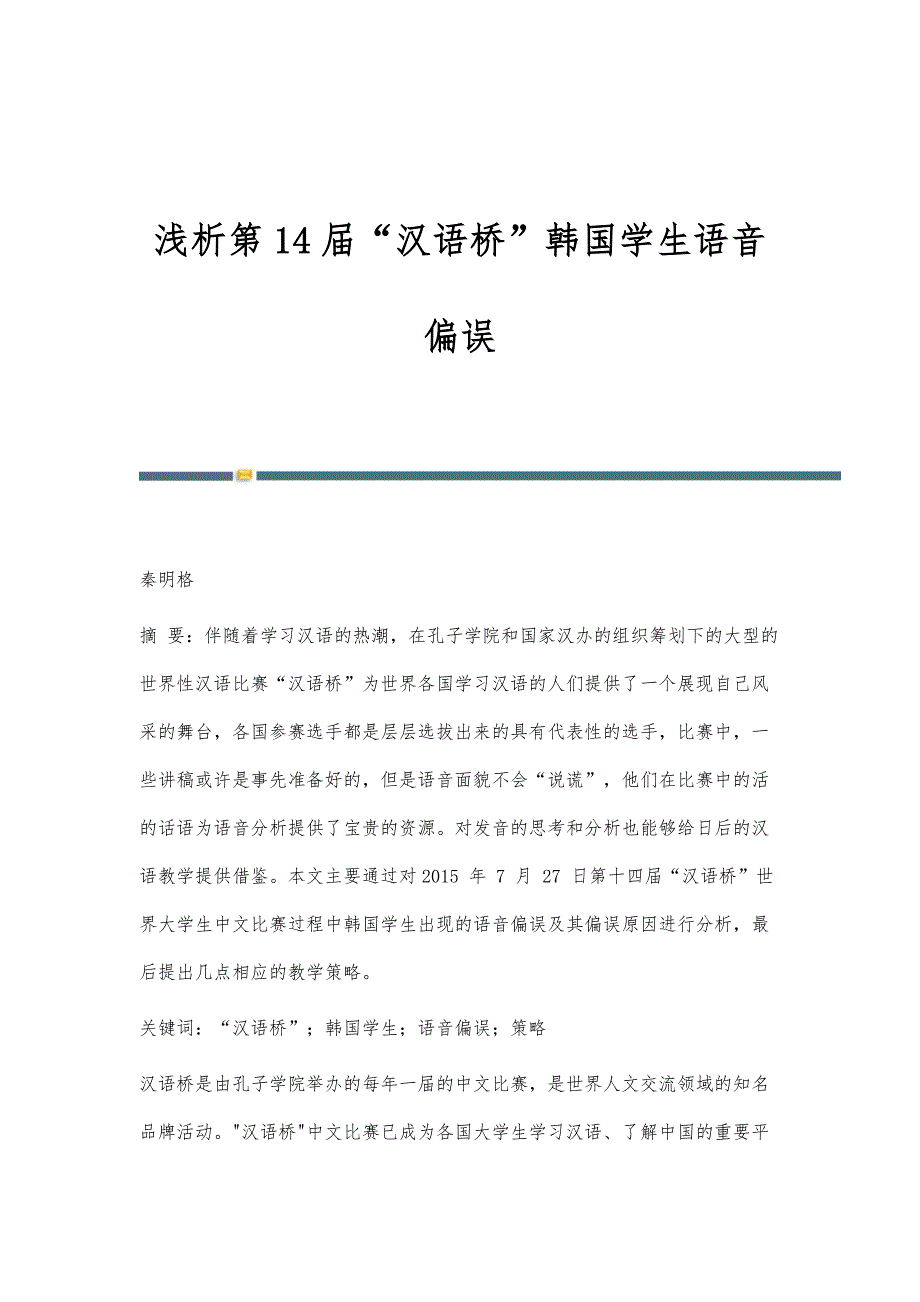 浅析第14届“汉语桥”韩国学生语音偏误

秦明格

摘 要：伴随着学习汉语的热潮，在孔子学院和国家汉办的组织筹划下的大型的世界性汉语比赛“汉语桥”为世界各国学习汉语的人们提供了一个展现自己风采的舞台，各国参赛选手都是层层选拔出来的具有代表性的选手，比赛中，一些讲稿或许是事先准备好的，但是语音面貌不会“说谎”，他们在比赛中的活的话语为语音分析提供了宝贵的资源。对发音的思考和分析也能够给日后的汉语教学提供借鉴。本文主要通过对2015 年 7 月 27 日第十四届“汉语桥”世界大学生中文比赛过程中韩国学生出现的语音偏误及其偏误原因进行分析，最后提出几点相应的教学策略。

关键词：“汉语桥”；韩国学生；语音偏误；策略

汉语桥是由孔子学院举办的每年一届的中文比赛，是世界人文交流领域的知名品牌活动。"汉语桥"中文比赛已成为各国大学生学习汉语、了解中国的重要平